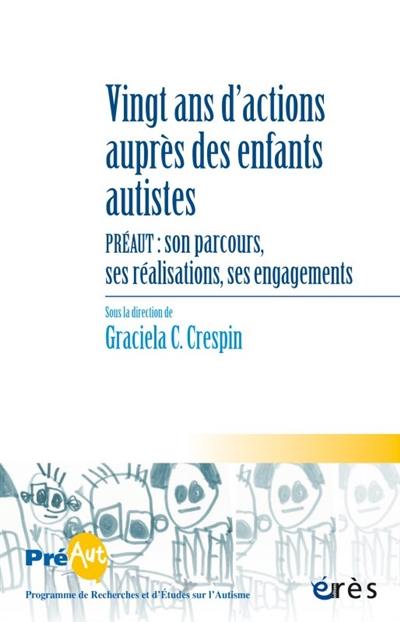 Vingt ans d'actions auprès des enfants autistes

PRÉAUT : son parcours, ses réalisations, ses engagements

Sous la direction de
Graciela C. Crespin

PréAut

Programme de Recherches et d'Études sur l'Autisme

érès